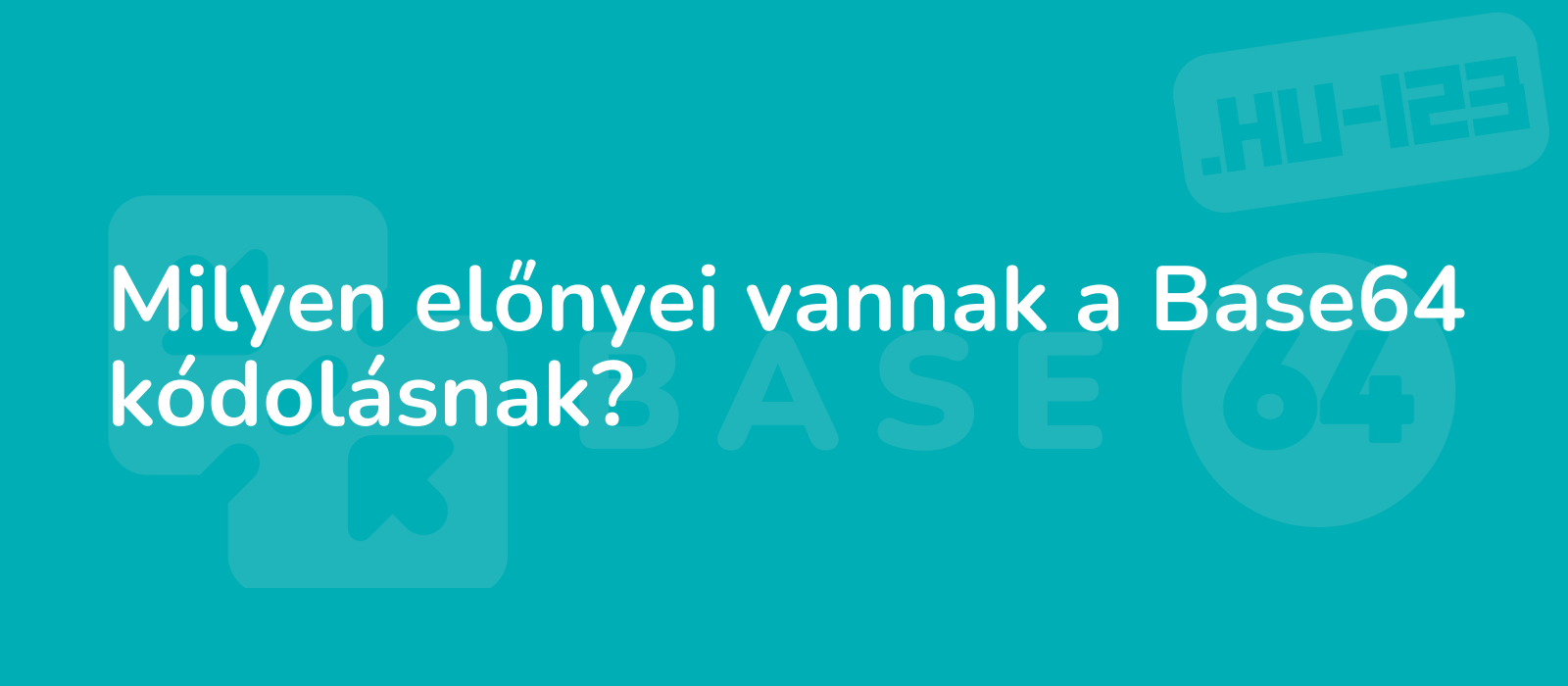 .HU-123

Milyen előnyei vannak a Base64 kódolásnak?

BASE 64